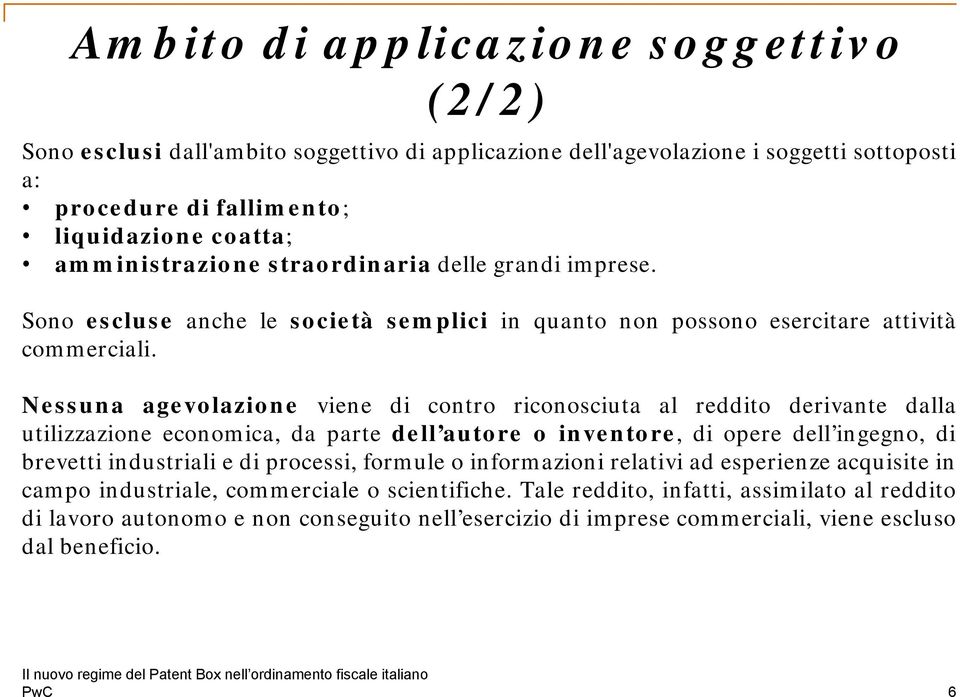 Ambito di applicazione soggettivo (2/2)

Sono esclusi dall'ambito soggettivo di applicazione dell'agevolazione i soggetti sottoposti a:
• procedure di fallimento;
• liquidazione coatta;
• amministrazione straordinaria delle grandi imprese.

Sono escluse anche le società semplici in quanto non possono esercitare attività commerciali.

Nessuna agevolazione viene di contro riconosciuta al reddito derivante dalla utilizzazione economica, da parte dell'autore o inventore, di opere dell'ingegno, di brevetti industriali e di processi, formule o informazioni relativi ad esperienze acquisite in campo industriale, commerciale o scientifiche. Tale reddito, infatti, assimilato al reddito di lavoro autonomo e non conseguito nell'esercizio di imprese commerciali, viene escluso dal beneficio.

Il nuovo regime del Patent Box nell'ordinamento fiscale italiano
PwC
6